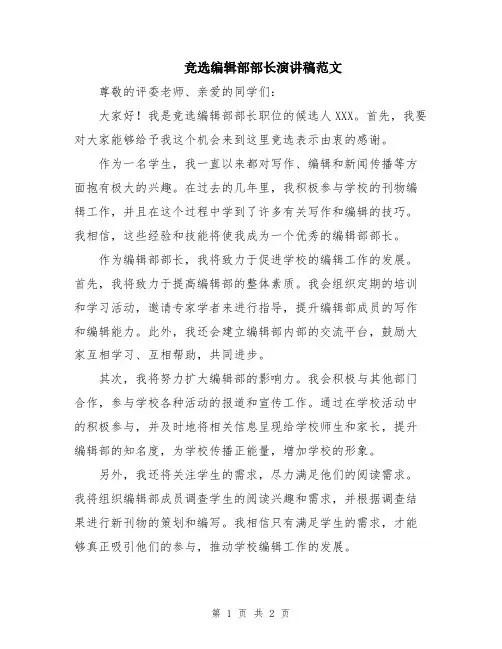 竞选编辑部部长演讲稿范文

尊敬的评委老师、亲爱的同学们：

大家好！我是竞选编辑部部长职位的候选人XXX。首先，我要对大家能够给予我这个机会来到这里竞选表示由衷的感谢。

作为一名学生，我一直以来都对写作、编辑和新闻传播等方面抱有极大的兴趣。在过去的几年里，我积极参与学校的刊物编辑工作，并且在这个过程中学到了许多有关写作和编辑的技巧。我相信，这些经验和技能将使我成为一个优秀的编辑部部长。

作为编辑部部长，我将致力于促进学校的编辑工作的发展。首先，我将致力于提高编辑部的整体素质。我会组织定期的培训和学习活动，邀请专家学者来进行指导，提升编辑部成员的写作和编辑能力。此外，我还会建立编辑部内部的交流平台，鼓励大家互相学习、互相帮助，共同进步。

其次，我将努力扩大编辑部的影响力。我会积极与其他部门合作，参与学校各种活动的报道和宣传工作。通过在学校活动中的积极参与，并及时地将相关信息呈现给学校师生和家长，提升编辑部的知名度，为学校传播正能量，增加学校的形象。

另外，我还将关注学生的需求，尽力满足他们的阅读需求。我将组织编辑部成员调查学生的阅读兴趣和需求，并根据调查结果进行新刊物的策划和编写。我相信只有满足学生的需求，才能够真正吸引他们的参与，推动学校编辑工作的发展。

第 1 页 共 2 页